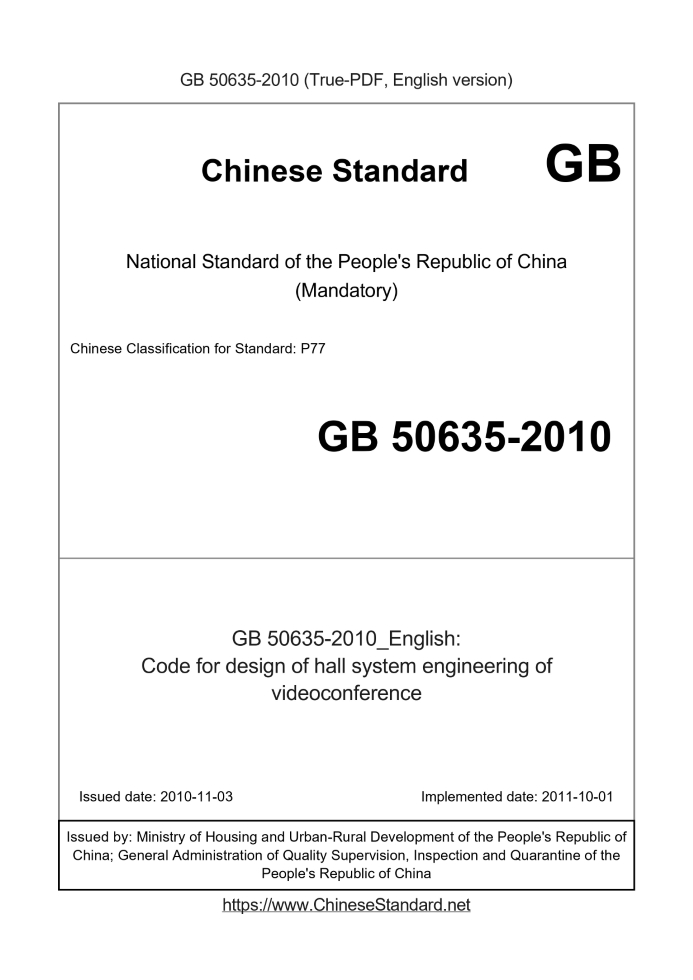 GB 50635-2010 (True-PDF, English version)

Chinese Standard GB

National Standard of the People's Republic of China
(Mandatory)

Chinese Classification for Standard: P77

GB 50635-2010

GB 50635-2010_English:
Code for design of hall system engineering of videoconference

Issued date: 2010-11-03

Implemented date: 2011-10-01

Issued by: Ministry of Housing and Urban-Rural Development of the People's Republic of China; General Administration of Quality Supervision, Inspection and Quarantine of the People's Republic of China

https://www.ChineseStandard.net